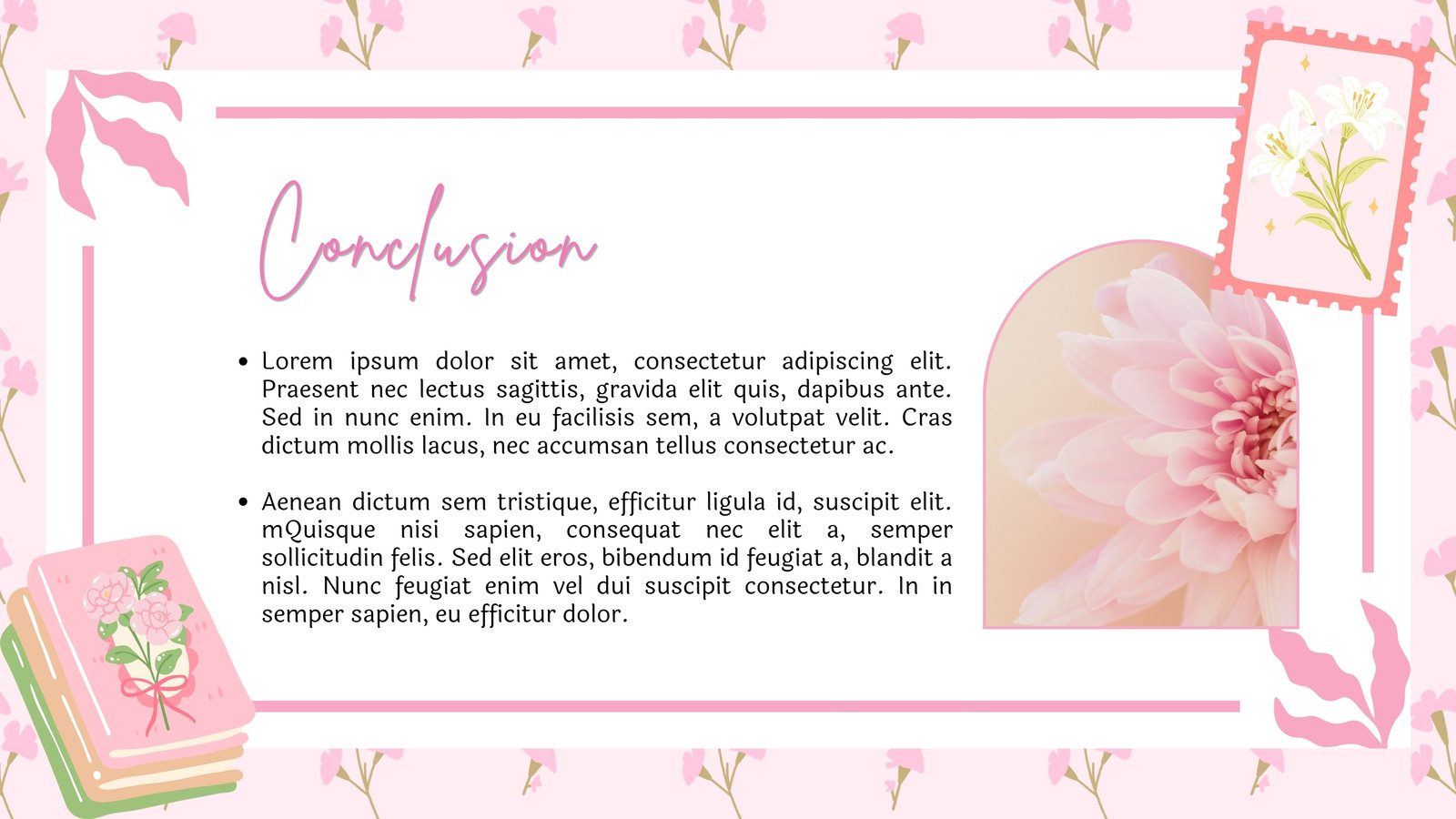 Conclusion

• Lorem ipsum dolor sit amet, consectetur adipiscing elit. Praesent nec lectus sagittis, gravida elit quis, dapibus ante. Sed in nunc enim. In eu facilisis sem, a volutpat velit. Cras dictum mollis lacus, nec accumsan tellus consectetur ac.

• Aenean dictum sem tristique, efficitur ligula id, suscipit elit. mQuisque nisi sapien, consequat nec elit a, semper sollicitudin felis. Sed elit eros, bibendum id feugiat a, blandit a nisl. Nunc feugiat enim vel dui suscipit consectetur. In in semper sapien, eu efficitur dolor.